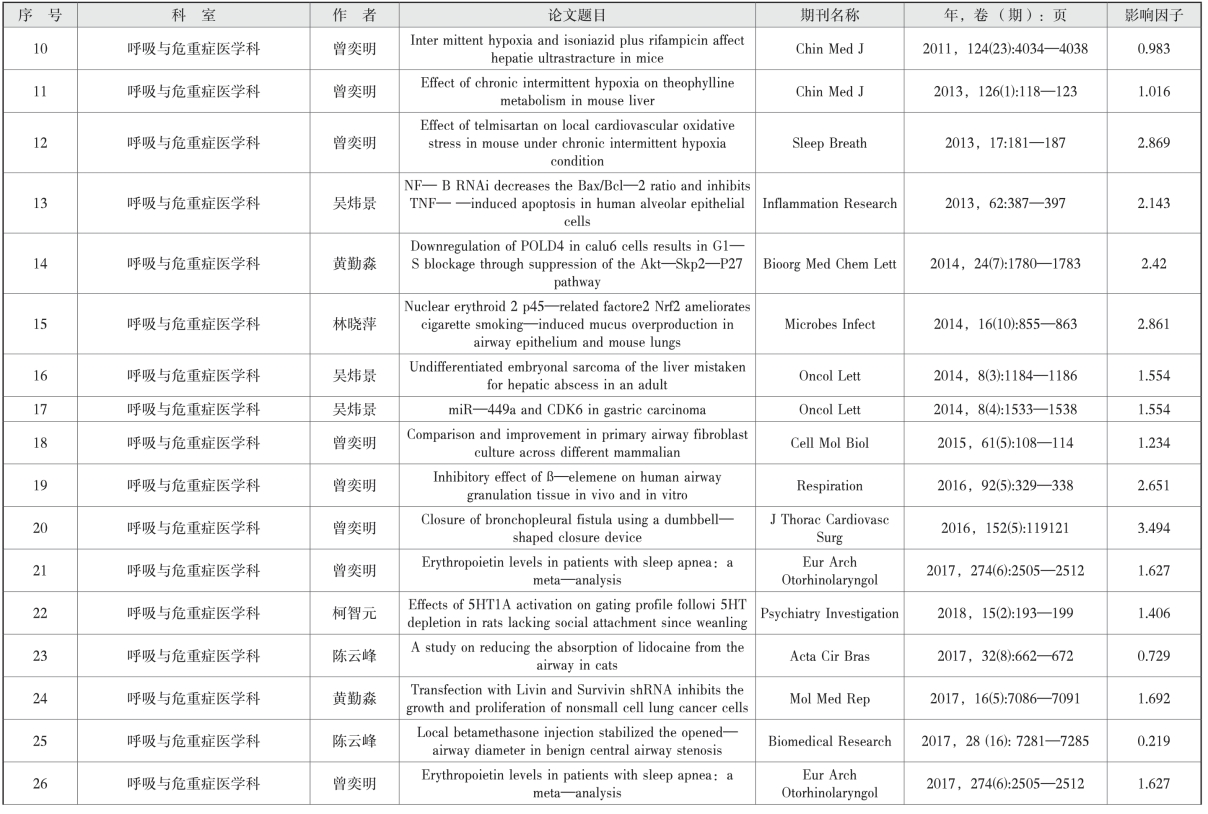 | 序 号 | 科 室 | 作 者 | 论文题目 | 期刊名称 | 年，卷（期）：页 | 影响因子 |
|---|---|---|---|---|---|---|
| 10 | 呼吸与危重症医学科 | 曾奕明 | Inter mittent hypoxia and isoniazid plus rifampicin affect hepatie ultrastracture in mice | Chin Med J | 2011，124(23):4034—4038 | 0.983 |
| 11 | 呼吸与危重症医学科 | 曾奕明 | Effect of chronic intermittent hypoxia on theophylline metabolism in mouse liver | Chin Med J | 2013，126(1):118—123 | 1.016 |
| 12 | 呼吸与危重症医学科 | 曾奕明 | Effect of telmisartan on local cardiovascular oxidative stress in mouse under chronic intermittent hypoxia condition | Sleep Breath | 2013，17:181—187 | 2.869 |
| 13 | 呼吸与危重症医学科 | 吴炜景 | NF— B RNAi decreases the Bax/Bcl—2 ratio and inhibits TNF— —induced apoptosis in human alveolar epithelial cells | Inflammation Research | 2013，62:387—397 | 2.143 |
| 14 | 呼吸与危重症医学科 | 黄勤淼 | Downregulation of POLD4 in calu6 cells results in G1—S blockage through suppression of the Akt—Skp2—P27 pathway | Bioorg Med Chem Lett | 2014，24(7):1780—1783 | 2.42 |
| 15 | 呼吸与危重症医学科 | 林晓萍 | Nuclear erythroid 2 p45—related factore2 Nrf2 ameliorates cigarette smoking—induced mucus overproduction in airway epithelium and mouse lungs | Microbes Infect | 2014，16(10):855—863 | 2.861 |
| 16 | 呼吸与危重症医学科 | 吴炜景 | Undifferentiated embryonal sarcoma of the liver mistaken for hepatic abscess in an adult | Oncol Lett | 2014，8(3):1184—1186 | 1.554 |
| 17 | 呼吸与危重症医学科 | 吴炜景 | miR—449a and CDK6 in gastric carcinoma | Oncol Lett | 2014，8(4):1533—1538 | 1.554 |
| 18 | 呼吸与危重症医学科 | 曾奕明 | Comparison and improvement in primary airway fibroblast culture across different mammalian | Cell Mol Biol | 2015，61(5):108—114 | 1.234 |
| 19 | 呼吸与危重症医学科 | 曾奕明 | Inhibitory effect of ß—elemene on human airway granulation tissue in vivo and in vitro | Respiration | 2016，92(5):329—338 | 2.651 |
| 20 | 呼吸与危重症医学科 | 曾奕明 | Closure of bronchopleural fistula using a dumbbell—shaped closure device | J Thorac Cardiovasc Surg | 2016，152(5):119121 | 3.494 |
| 21 | 呼吸与危重症医学科 | 曾奕明 | Erythropoietin levels in patients with sleep apnea：a meta—analysis | Eur Arch Otorhinolaryngol | 2017，274(6):2505—2512 | 1.627 |
| 22 | 呼吸与危重症医学科 | 柯智元 | Effects of 5HT1A activation on gating profile followi 5HT depletion in rats lacking social attachment since weanling | Psychiatry Investigation | 2018，15(2):193—199 | 1.406 |
| 23 | 呼吸与危重症医学科 | 陈云峰 | A study on reducing the absorption of lidocaine from the airway in cats | Acta Cir Bras | 2017，32(8):662—672 | 0.729 |
| 24 | 呼吸与危重症医学科 | 黄勤淼 | Transfection with Livin and Survivin shRNA inhibits the growth and proliferation of nonsmall cell lung cancer cells | Mol Med Rep | 2017，16(5):7086—7091 | 1.692 |
| 25 | 呼吸与危重症医学科 | 陈云峰 | Local betamethasone injection stabilized the opened—airway diameter in benign central airway stenosis | Biomedical Research | 2017，28 (16): 7281—7285 | 0.219 |
| 26 | 呼吸与危重症医学科 | 曾奕明 | Erythropoietin levels in patients with sleep apnea：a meta—analysis | Eur Arch Otorhinolaryngol | 2017，274(6):2505—2512 | 1.627 |